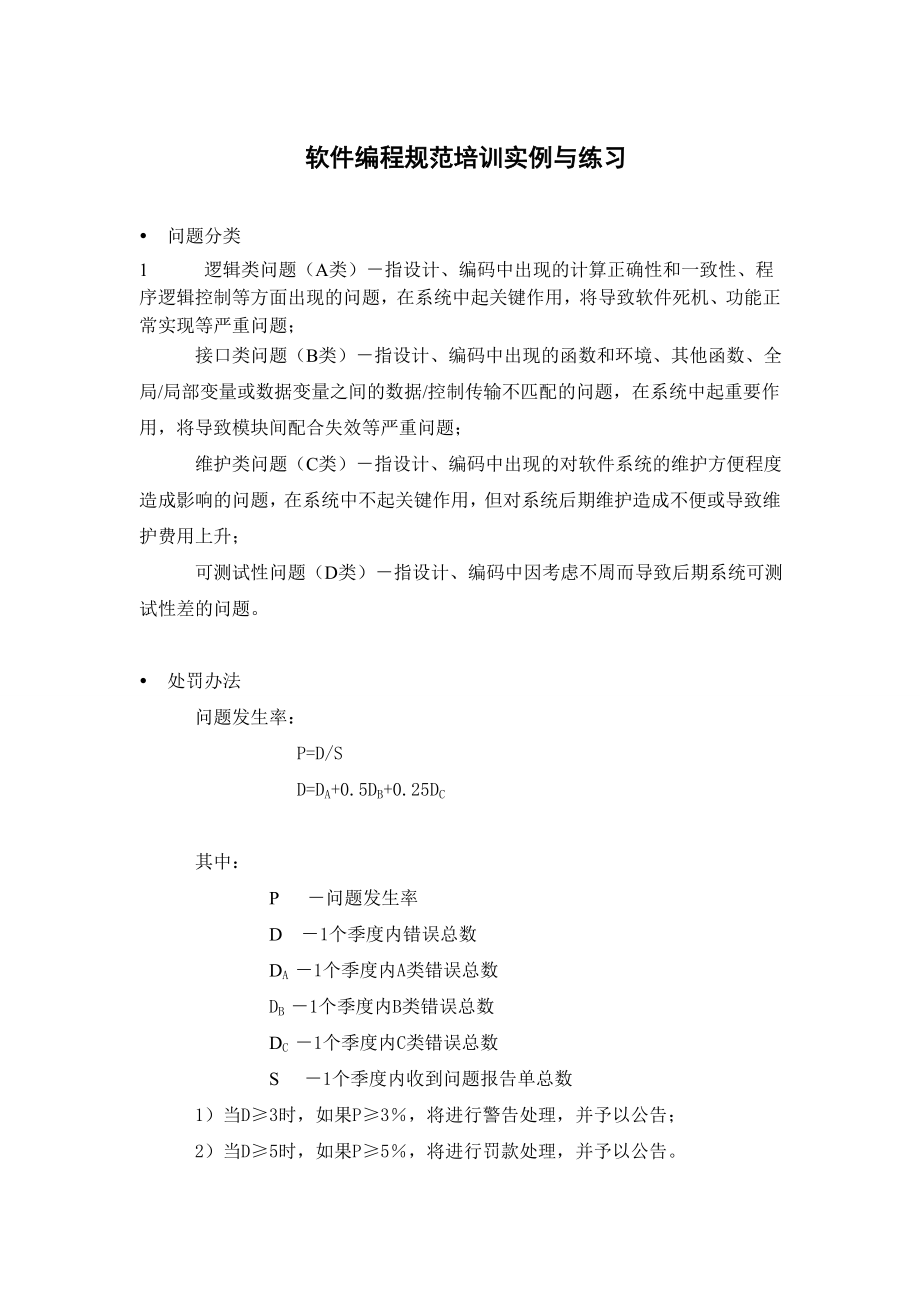 软件编程规范培训实例与练习

• 问题分类

1 逻辑类问题（A类）－指设计、编码中出现的计算正确性和一致性、程序逻辑控制等方面出现的问题，在系统中起关键作用，将导致软件死机、功能正常实现等严重问题；

接口类问题（B类）－指设计、编码中出现的函数和环境、其他函数、全局/局部变量或数据变量之间的数据/控制传输不匹配的问题，在系统中起重要作用，将导致模块间配合失效等严重问题；

维护类问题（C类）－指设计、编码中出现的对软件系统的维护方便程度造成影响的问题，在系统中不起关键作用，但对系统后期维护造成不便或导致维护费用上升；

可测试性问题（D类）－指设计、编码中因考虑不周而导致后期系统可测试性差的问题。

• 处罚办法

问题发生率：

$P=D/S$

$D=D_A+0.5D_B+0.25D_C$

其中：

P －问题发生率

D －1个季度内错误总数

$D_A$ －1个季度内A类错误总数

$D_B$ －1个季度内B类错误总数

$D_C$ －1个季度内C类错误总数

S －1个季度内收到问题报告单总数

1）当D≥3时，如果P≥3%，将进行警告处理，并予以公告；

2）当D≥5时，如果P≥5%，将进行罚款处理，并予以公告。